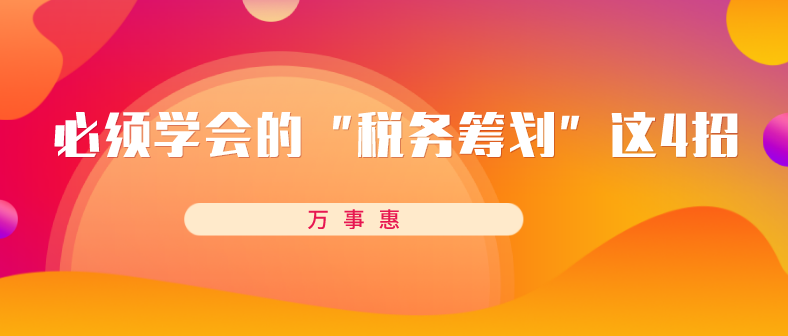 必须学会的"税务筹划"这4招

万事惠